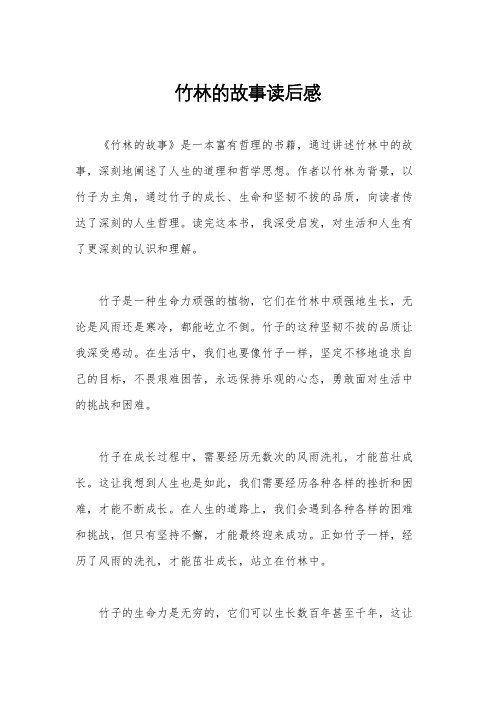 竹林的故事读后感

《竹林的故事》是一本富有哲理的书籍，通过讲述竹林中的故事，深刻地阐述了人生的道理和哲学思想。作者以竹林为背景，以竹子为主角，通过竹子的成长、生命和坚韧不拔的品质，向读者传达了深刻的人生哲理。读完这本书，我深受启发，对生活和人生有了更深刻的认识和理解。

竹子是一种生命力顽强的植物，它们在竹林中顽强地生长，无论是风雨还是寒冷，都能屹立不倒。竹子的这种坚韧不拔的品质让我深受感动。在生活中，我们也要像竹子一样，坚定不移地追求自己的目标，不畏艰难困苦，永远保持乐观的心态，勇敢面对生活中的挑战和困难。

竹子在成长过程中，需要经历无数次的风雨洗礼，才能茁壮成长。这让我想到人生也是如此，我们需要经历各种各样的挫折和困难，才能不断成长。在人生的道路上，我们会遇到各种各样的困难和挑战，但只有坚持不懈，才能最终迎来成功。正如竹子一样，经历了风雨的洗礼，才能茁壮成长，站立在竹林中。

竹子的生命力是无穷的，它们可以生长数百年甚至千年，这让